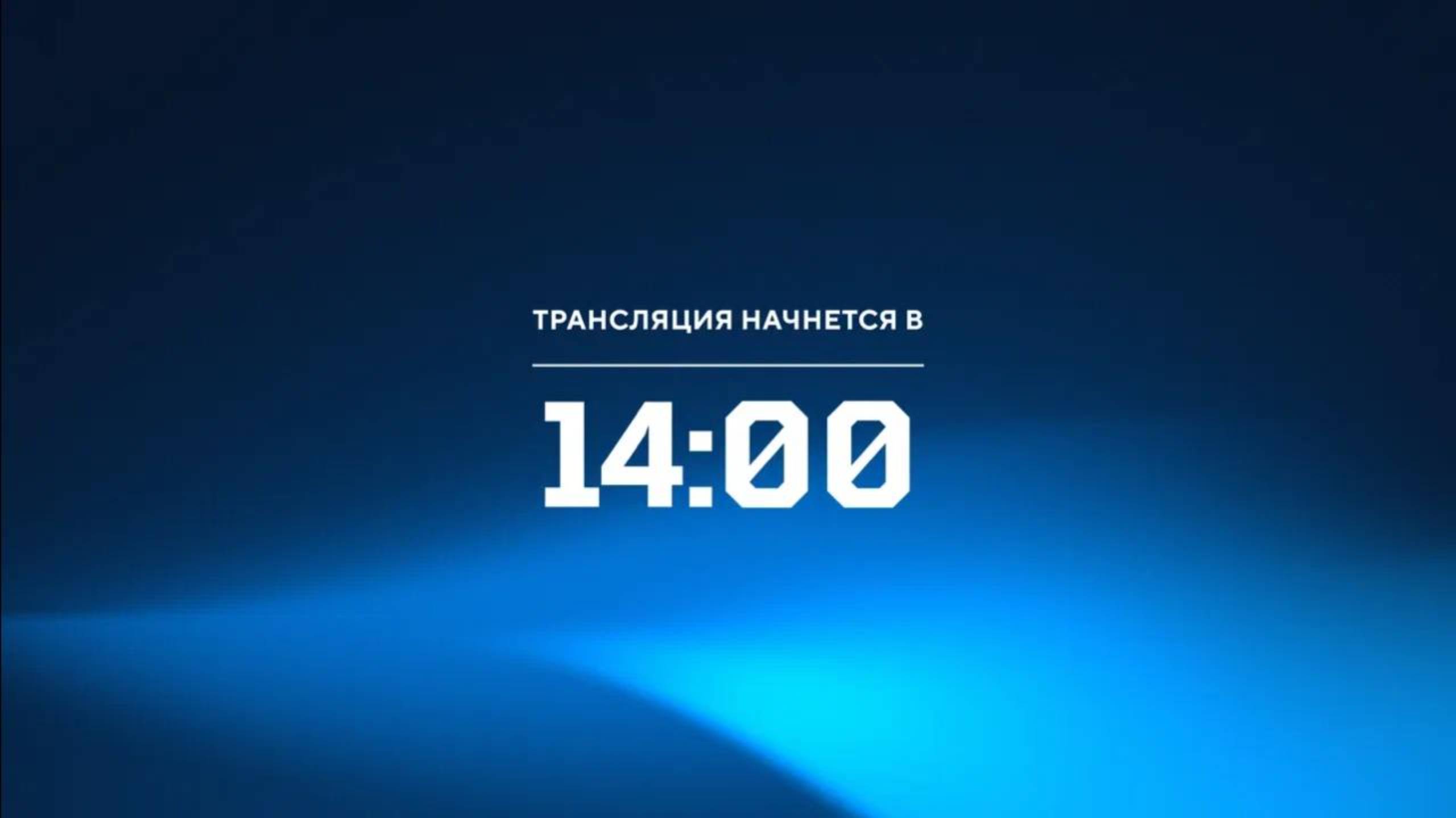 ТРАНСЛЯЦИЯ НАЧНЕТСЯ В

14:00